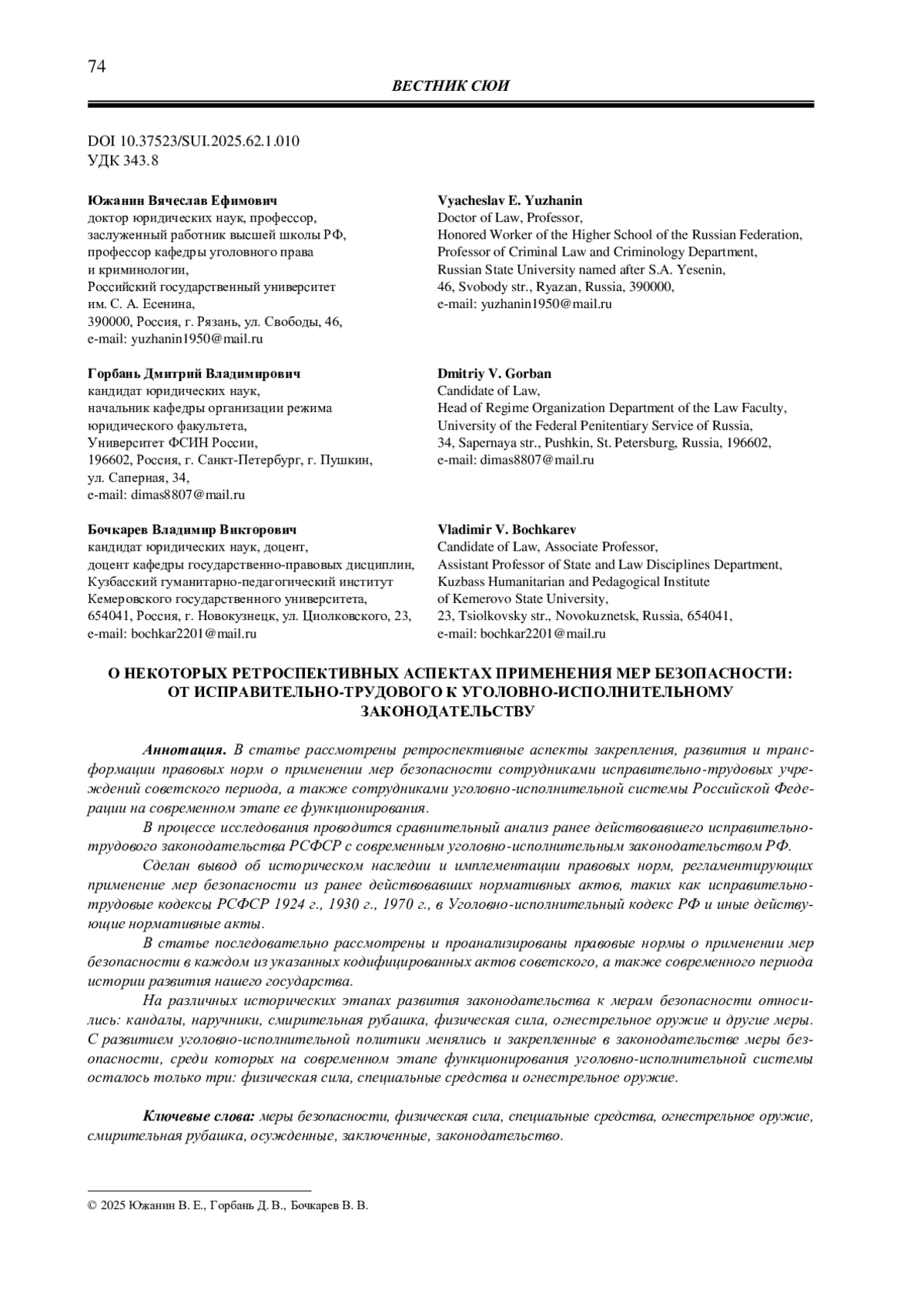 74

ВЕСТНИК СЮИ

DOI 10.37523/SUI.2025.62.1.010
УДК 343.8

Южанин Вячеслав Ефимович
доктор юридических наук, профессор, заслуженный работник высшей школы РФ, профессор кафедры уголовного права и криминологии, Российский государственный университет им. С. А. Есенина, 390000, Россия, г. Рязань, ул. Свободы, 46, e-mail: yuzhanin1950@mail.ru

Горбань Дмитрий Владимирович
кандидат юридических наук, начальник кафедры организации режима юридического факультета, Университет ФСИН России, 196602, Россия, г. Санкт-Петербург, г. Пушкин, ул. Саперная, 34, e-mail: dimas8807@mail.ru

Бочкарев Владимир Викторович
кандидат юридических наук, доцент, доцент кафедры государственно-правовых дисциплин, Кузбасский гуманитарно-педагогический институт Кемеровского государственного университета, 654041, Россия, г. Новокузнецк, ул. Циолковского, 23, e-mail: bochkar2201@mail.ru

Vyacheslav E. Yuzhanin
Doctor of Law, Professor, Honored Worker of the Higher School of the Russian Federation, Professor of Criminal Law and Criminology Department, Russian State University named after S.A. Yesenin, 46, Svobody str., Ryazan, Russia, 390000, e-mail: yuzhanin1950@mail.ru

Dmitriy V. Gorban
Candidate of Law, Head of Regime Organization Department of the Law Faculty, University of the Federal Penitentiary Service of Russia, 34, Sapernaya str., Pushkin, St. Petersburg, Russia, 196602, e-mail: dimas8807@mail.ru

Vladimir V. Bochkarev
Candidate of Law, Associate Professor, Assistant Professor of State and Law Disciplines Department, Kuzbass Humanitarian and Pedagogical Institute of Kemerovo State University, 23, Tsiolkovsky str., Novokuznetsk, Russia, 654041, e-mail: bochkar2201@mail.ru

О НЕКОТОРЫХ РЕТРОСПЕКТИВНЫХ АСПЕКТАХ ПРИМЕНЕНИЯ МЕР БЕЗОПАСНОСТИ: ОТ ИСПРАВИТЕЛЬНО-ТРУДОВОГО К УГОЛОВНО-ИСПОЛНИТЕЛЬНОМУ ЗАКОНОДАТЕЛЬСТВУ

Аннотация. В статье рассмотрены ретроспективные аспекты закрепления, развития и трансформации правовых норм о применении мер безопасности сотрудниками исправительно-трудовых учреждений советского периода, а также сотрудниками уголовно-исполнительной системы Российской Федерации на современном этапе ее функционирования.

В процессе исследования проводится сравнительный анализ ранее действовавшего исправительно-трудового законодательства РСФСР с современным уголовно-исполнительным законодательством РФ.

Сделан вывод об историческом наследии и имплементации правовых норм, регламентирующих применение мер безопасности из ранее действовавших нормативных актов, таких как исправительно-трудовые кодексы РСФСР 1924 г., 1930 г., 1970 г., в Уголовно-исполнительный кодекс РФ и иные действующие нормативные акты.

В статье последовательно рассмотрены и проанализированы правовые нормы о применении мер безопасности в каждом из указанных кодифицированных актов советского, а также современного периода истории развития нашего государства.

На различных исторических этапах развития законодательства к мерам безопасности относились: кандалы, наручники, смирительная рубашка, физическая сила, огнестрельное оружие и другие меры. С развитием уголовно-исполнительной политики менялись и закрепленные в законодательстве меры безопасности, среди которых на современном этапе функционирования уголовно-исполнительной системы осталось только три: физическая сила, специальные средства и огнестрельное оружие.

Ключевые слова: меры безопасности, физическая сила, специальные средства, огнестрельное оружие, смирительная рубашка, осужденные, заключенные, законодательство.

© 2025 Южанин В. Е., Горбань Д. В., Бочкарев В. В.